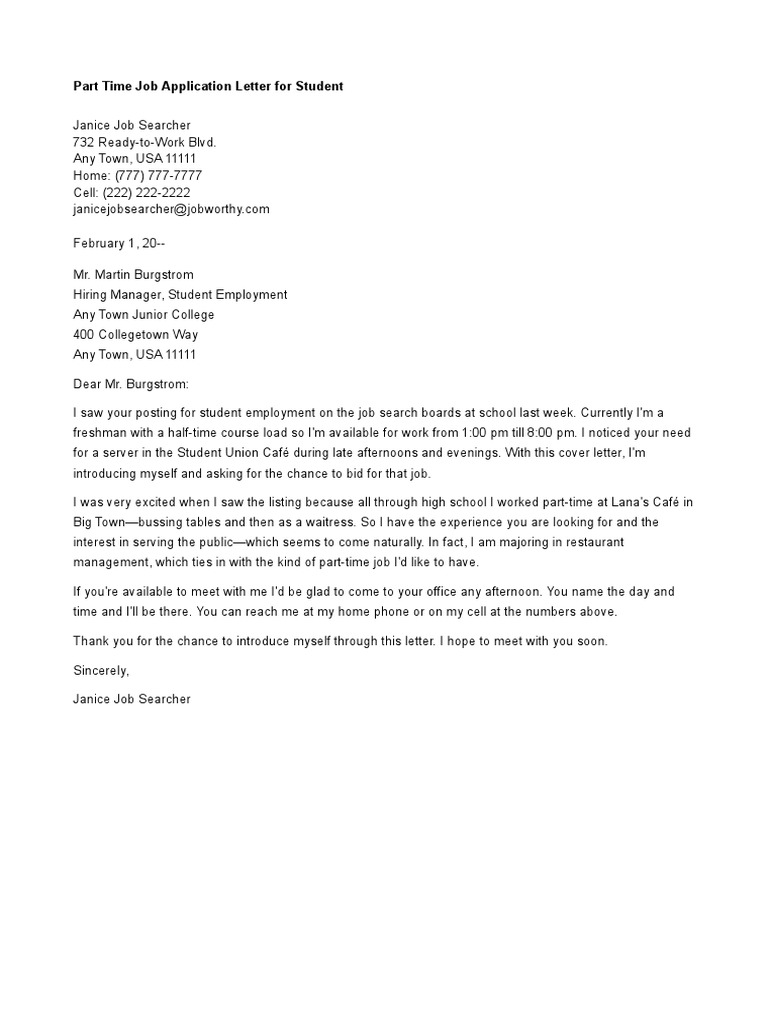 Part Time Job Application Letter for Student

Janice Job Searcher
732 Ready-to-Work Blvd.
Any Town, USA 11111
Home: (777) 777-7777
Cell: (222) 222-2222
janicejobsearcher@jobworthy.com

February 1, 20--

Mr. Martin Burgstrom
Hiring Manager, Student Employment
Any Town Junior College
400 Collegetown Way
Any Town, USA 11111

Dear Mr. Burgstrom:

I saw your posting for student employment on the job search boards at school last week. Currently I'm a freshman with a half-time course load so I'm available for work from 1:00 pm till 8:00 pm. I noticed your need for a server in the Student Union Café during late afternoons and evenings. With this cover letter, I'm introducing myself and asking for the chance to bid for that job.

I was very excited when I saw the listing because all through high school I worked part-time at Lana's Café in Big Town—bussing tables and then as a waitress. So I have the experience you are looking for and the interest in serving the public—which seems to come naturally. In fact, I am majoring in restaurant management, which ties in with the kind of part-time job I'd like to have.

If you're available to meet with me I'd be glad to come to your office any afternoon. You name the day and time and I'll be there. You can reach me at my home phone or on my cell at the numbers above.

Thank you for the chance to introduce myself through this letter. I hope to meet with you soon.

Sincerely,

Janice Job Searcher